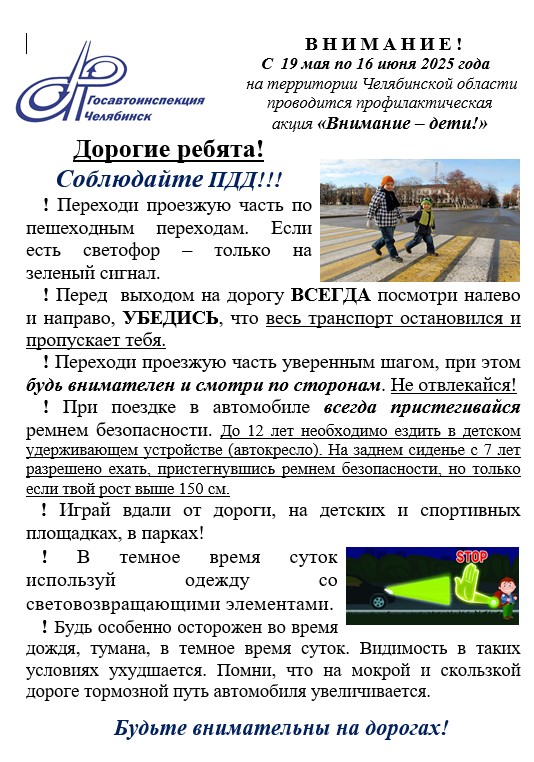 Госавтоинспекция Челябинск

ВНИМАНИЕ!
С 19 мая по 16 июня 2025 года на территории Челябинской области проводится профилактическая акция «Внимание – дети!»

Дорогие ребята!
Соблюдайте ПДД!!!

! Переходи проезжую часть по пешеходным переходам. Если есть светофор – только на зеленый сигнал.

! Перед выходом на дорогу ВСЕГДА посмотри налево и направо, УБЕДИСЬ, что весь транспорт остановился и пропускает тебя.

! Переходи проезжую часть уверенным шагом, при этом будь внимателен и смотри по сторонам. Не отвлекайся!

! При поездке в автомобиле всегда пристегивайся ремнем безопасности. До 12 лет необходимо ездить в детском удерживающем устройстве (автокресло). На заднем сиденье с 7 лет разрешено ехать, пристегнувшись ремнем безопасности, но только если твой рост выше 150 см.

! Играй вдали от дороги, на детских и спортивных площадках, в парках!

! В темное время суток используй одежду со световозвращающими элементами.

STOP

! Будь особенно осторожен во время дождя, тумана, в темное время суток. Видимость в таких условиях ухудшается. Помни, что на мокрой и скользкой дороге тормозной путь автомобиля увеличивается.

Будьте внимательны на дорогах!